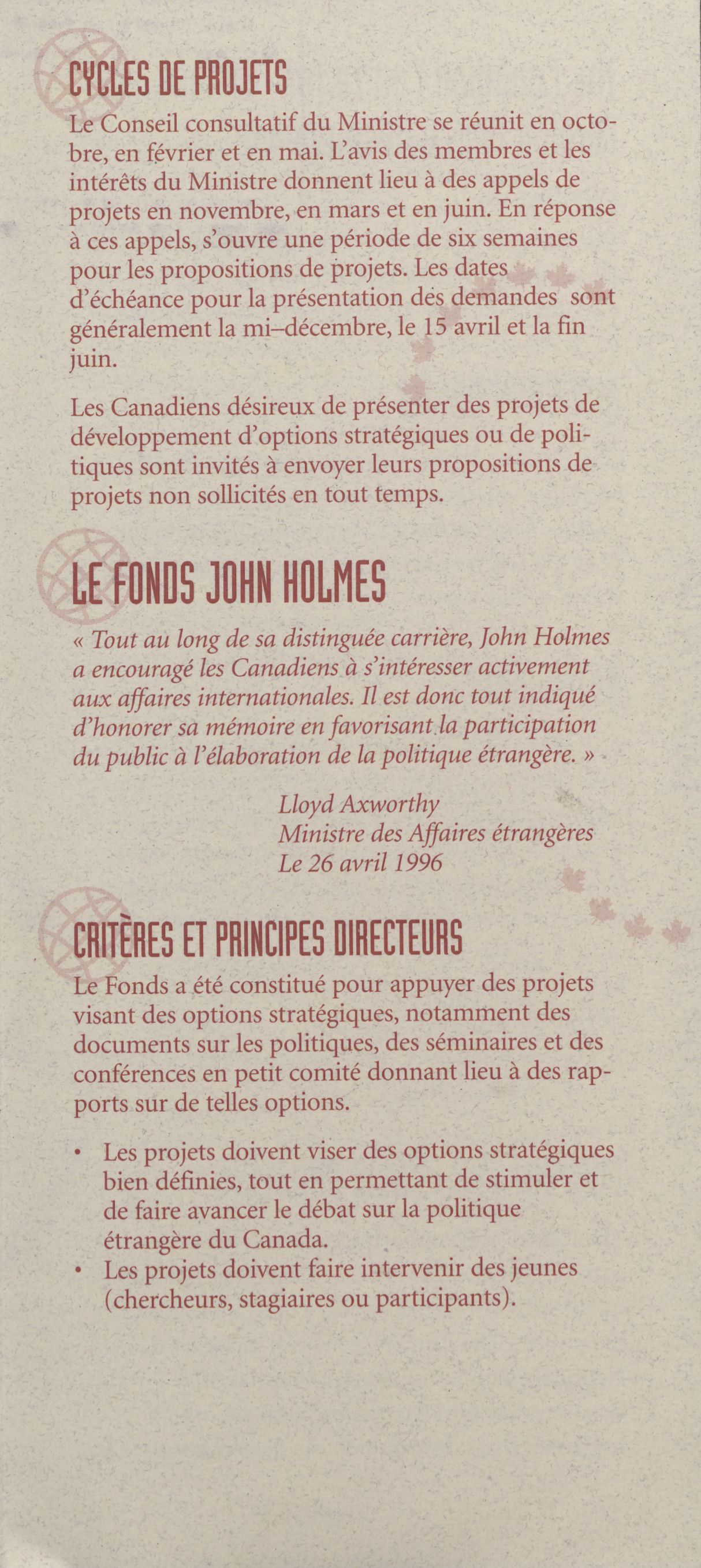 CYCLES DE PROJETS

Le Conseil consultatif du Ministre se réunit en octobre, en février et en mai. L'avis des membres et les intérêts du Ministre donnent lieu à des appels de projets en novembre, en mars et en juin. En réponse à ces appels, s'ouvre une période de six semaines pour les propositions de projets. Les dates d'échéance pour la présentation des demandes sont généralement la mi–décembre, le 15 avril et la fin juin.

Les Canadiens désireux de présenter des projets de développement d'options stratégiques ou de politiques sont invités à envoyer leurs propositions de projets non sollicités en tout temps.

LE FONDS JOHN HOLMES

« Tout au long de sa distinguée carrière, John Holmes a encouragé les Canadiens à s'intéresser activement aux affaires internationales. Il est donc tout indiqué d'honorer sa mémoire en favorisant la participation du public à l'élaboration de la politique étrangère. »

Lloyd Axworthy
Ministre des Affaires étrangères
Le 26 avril 1996

CRITÈRES ET PRINCIPES DIRECTEURS

Le Fonds a été constitué pour appuyer des projets visant des options stratégiques, notamment des documents sur les politiques, des séminaires et des conférences en petit comité donnant lieu à des rapports sur de telles options.

• Les projets doivent viser des options stratégiques bien définies, tout en permettant de stimuler et de faire avancer le débat sur la politique étrangère du Canada.
• Les projets doivent faire intervenir des jeunes (chercheurs, stagiaires ou participants).